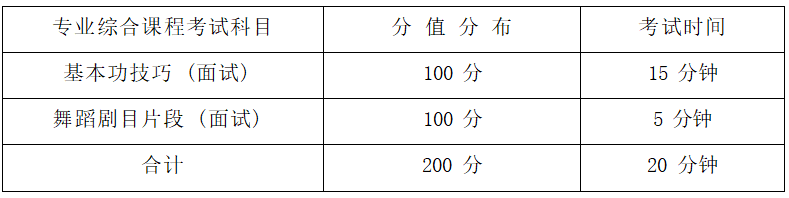 | 专业综合课程考试科目 | 分 值 分 布 | 考试时间 |
|---|---|---|
| 基本功技巧（面试） | 100 分 | 15 分钟 |
| 舞蹈剧目片段（面试） | 100 分 | 5 分钟 |
| 合计 | 200 分 | 20 分钟 |